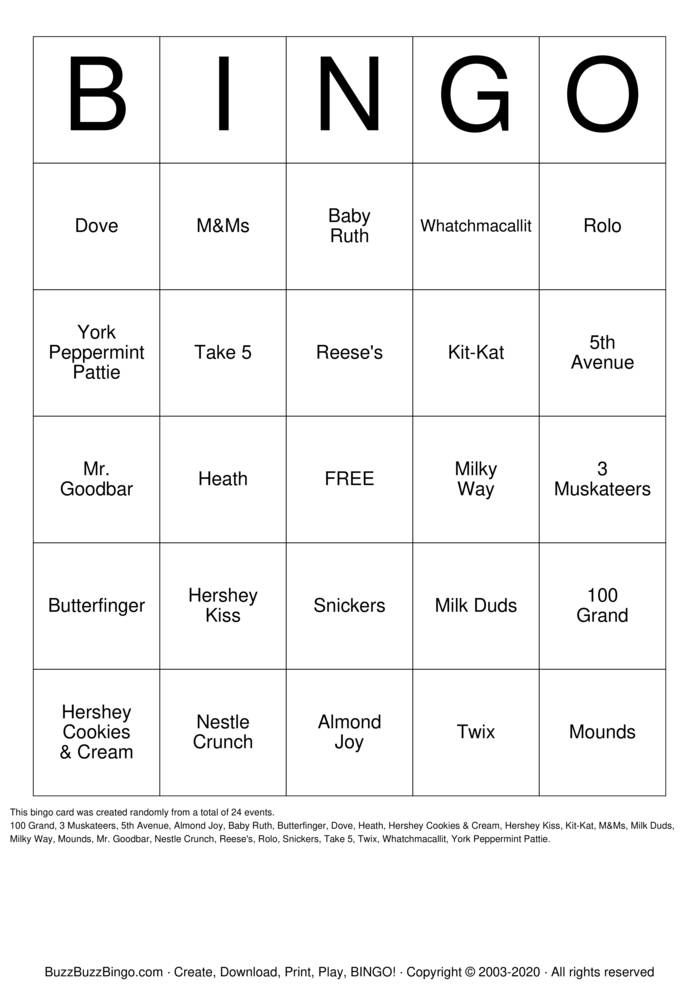 | B | I | N | G | O |
|---|---|---|---|---|
| Dove | M&Ms | Baby Ruth | Whatchmacallit | Rolo |
| York Peppermint Pattie | Take 5 | Reese's | Kit-Kat | 5th Avenue |
| Mr. Goodbar | Heath | FREE | Milky Way | 3 Muskateers |
| Butterfinger | Hershey Kiss | Snickers | Milk Duds | 100 Grand |
| Hershey Cookies & Cream | Nestle Crunch | Almond Joy | Twix | Mounds |

This bingo card was created randomly from a total of 24 events.
100 Grand, 3 Muskateers, 5th Avenue, Almond Joy, Baby Ruth, Butterfinger, Dove, Heath, Hershey Cookies & Cream, Hershey Kiss, Kit-Kat, M&Ms, Milk Duds, Milky Way, Mounds, Mr. Goodbar, Nestle Crunch, Reese's, Rolo, Snickers, Take 5, Twix, Whatchmacallit, York Peppermint Pattie.

BuzzBuzzBingo.com · Create, Download, Print, Play, BINGO! · Copyright © 2003-2020 · All rights reserved